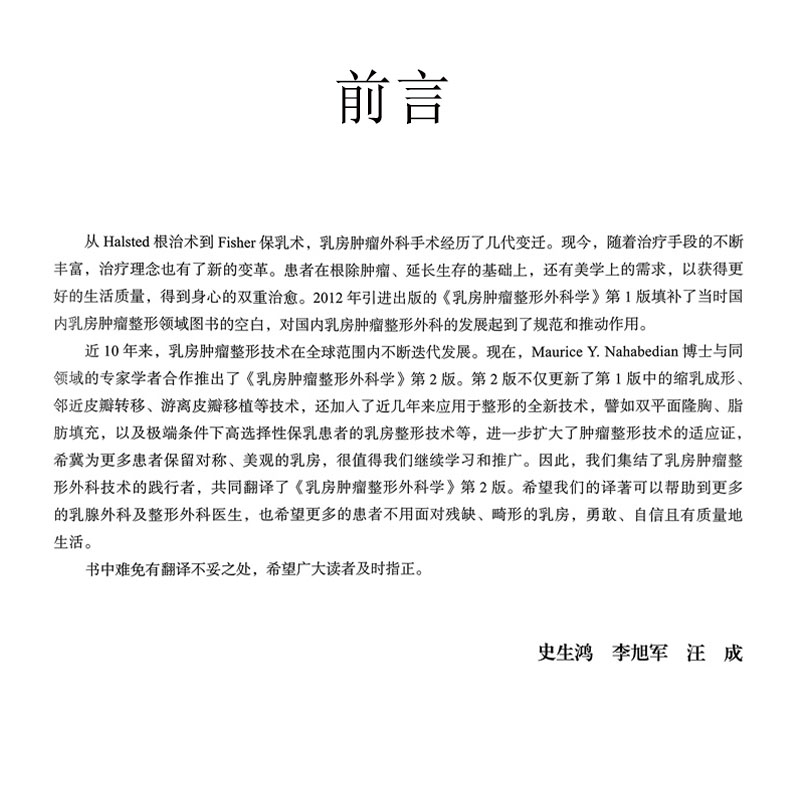 前言

从 Halsted 根治术到 Fisher 保乳术，乳房肿瘤外科手术经历了几代变迁。现今，随着治疗手段的不断丰富，治疗理念也有了新的变革。患者在根除肿瘤、延长生存的基础上，还有美学上的需求，以获得更好的生活质量，得到身心的双重治愈。2012 年引进出版的《乳房肿瘤整形外科学》第 1 版填补了当时国内乳房肿瘤整形领域图书的空白，对国内乳房肿瘤整形外科的发展起到了规范和推动作用。

近 10 年来，乳房肿瘤整形技术在全球范围内不断迭代发展。现在，Maurice Y. Nahabedian 博士与同领域的专家学者合作推出了《乳房肿瘤整形外科学》第 2 版。第 2 版不仅更新了第 1 版中的缩乳成形、邻近皮瓣转移、游离皮瓣移植等技术，还加入了近几年来应用于整形的全新技术，譬如双平面隆胸、脂肪填充，以及极端条件下高选择性保乳患者的乳房整形技术等，进一步扩大了肿瘤整形技术的适应证，希冀为更多患者保留对称、美观的乳房，很值得我们继续学习和推广。因此，我们集结了乳房肿瘤整形外科技术的践行者，共同翻译了《乳房肿瘤整形外科学》第 2 版。希望我们的译著可以帮助到更多的乳腺外科及整形外科医生，也希望更多的患者不用面对残缺、畸形的乳房，勇敢、自信且有质量地生活。

书中难免有翻译不妥之处，希望广大读者及时指正。

史生鸿　李旭军　汪　成